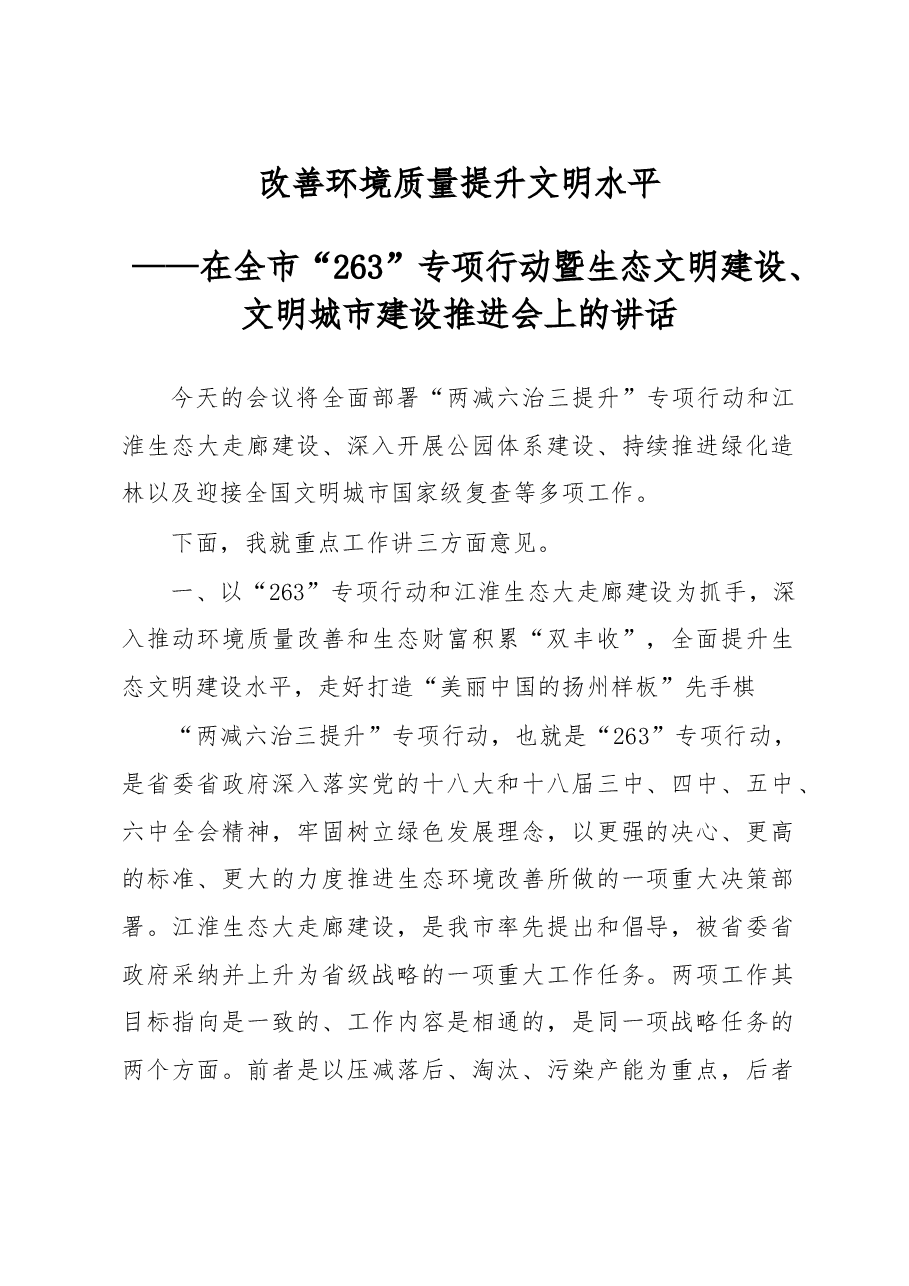 改善环境质量提升文明水平

——在全市“263”专项行动暨生态文明建设、文明城市建设推进会上的讲话

今天的会议将全面部署“两减六治三提升”专项行动和江淮生态大走廊建设、深入开展公园体系建设、持续推进绿化造林以及迎接全国文明城市国家级复查等多项工作。

下面，我就重点工作讲三方面意见。

一、以“263”专项行动和江淮生态大走廊建设为抓手，深入推动环境质量改善和生态财富积累“双丰收”，全面提升生态文明建设水平，走好打造“美丽中国的扬州样板”先手棋

“两减六治三提升”专项行动，也就是“263”专项行动，是省委省政府深入落实党的十八大和十八届三中、四中、五中、六中全会精神，牢固树立绿色发展理念，以更强的决心、更高的标准、更大的力度推进生态环境改善所做的一项重大决策部署。江淮生态大走廊建设，是我市率先提出和倡导，被省委省政府采纳并上升为省级战略的一项重大工作任务。两项工作其目标指向是一致的、工作内容是相通的，是同一项战略任务的两个方面。前者是以压减落后、淘汰、污染产能为重点，后者